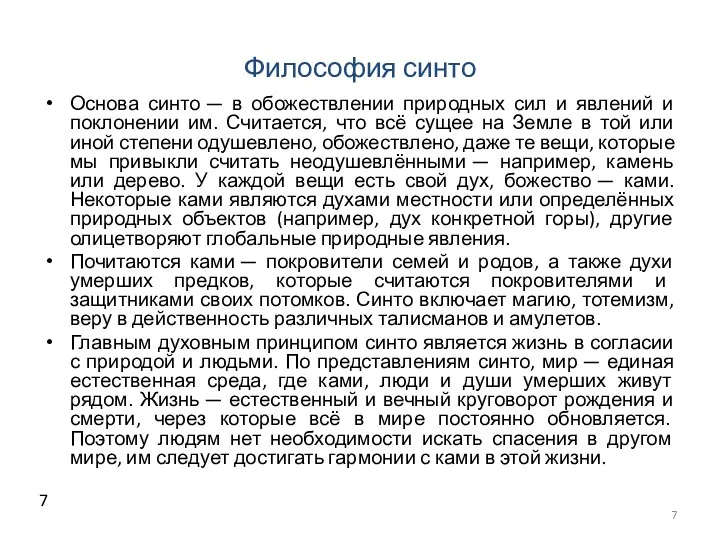 Философия синто

• Основа синто — в обожествлении природных сил и явлений и поклонении им. Считается, что всё сущее на Земле в той или иной степени одушевлено, обожествлено, даже те вещи, которые мы привыкли считать неодушевлёнными — например, камень или дерево. У каждой вещи есть свой дух, божество — ками. Некоторые ками являются духами местности или определённых природных объектов (например, дух конкретной горы), другие олицетворяют глобальные природные явления.

• Почитаются ками — покровители семей и родов, а также духи умерших предков, которые считаются покровителями и защитниками своих потомков. Синто включает магию, тотемизм, веру в действенность различных талисманов и амулетов.

• Главным духовным принципом синто является жизнь в согласии с природой и людьми. По представлениям синто, мир — единая естественная среда, где ками, люди и души умерших живут рядом. Жизнь — естественный и вечный круговорот рождения и смерти, через которые всё в мире постоянно обновляется. Поэтому людям нет необходимости искать спасения в другом мире, им следует достигать гармонии с ками в этой жизни.

7

7